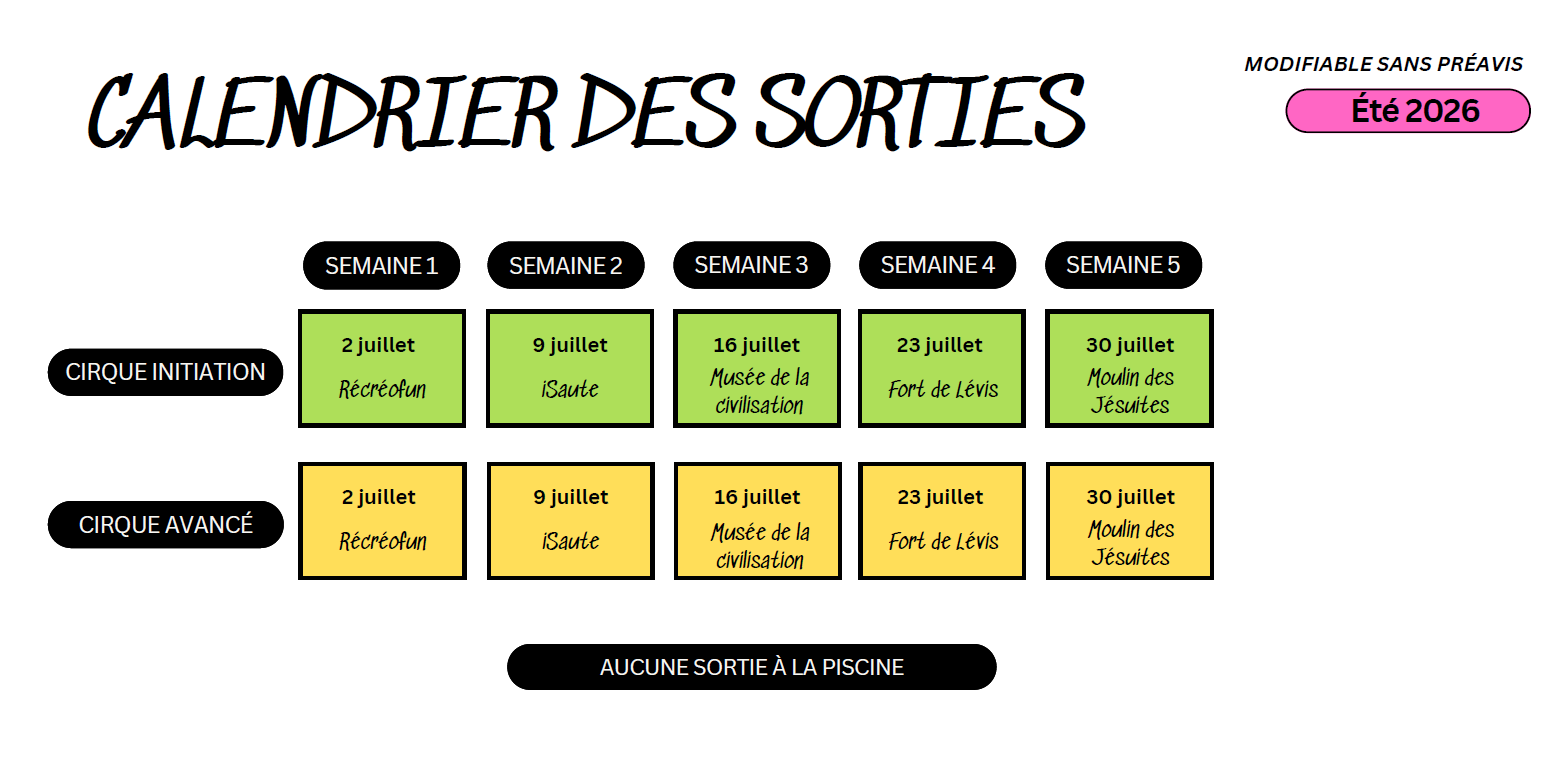 CALENDRIER DES SORTIES

MODIFIABLE SANS PRÉAVIS

Été 2026

| | SEMAINE 1 | SEMAINE 2 | SEMAINE 3 | SEMAINE 4 | SEMAINE 5 |
|---|---|---|---|---|---|
| CIRQUE INITIATION | 2 juillet Récréofun | 9 juillet iSaute | 16 juillet Musée de la civilisation | 23 juillet Fort de Lévis | 30 juillet Moulin des Jésuites |
| CIRQUE AVANCÉ | 2 juillet Récréofun | 9 juillet iSaute | 16 juillet Musée de la civilisation | 23 juillet Fort de Lévis | 30 juillet Moulin des Jésuites |

AUCUNE SORTIE À LA PISCINE